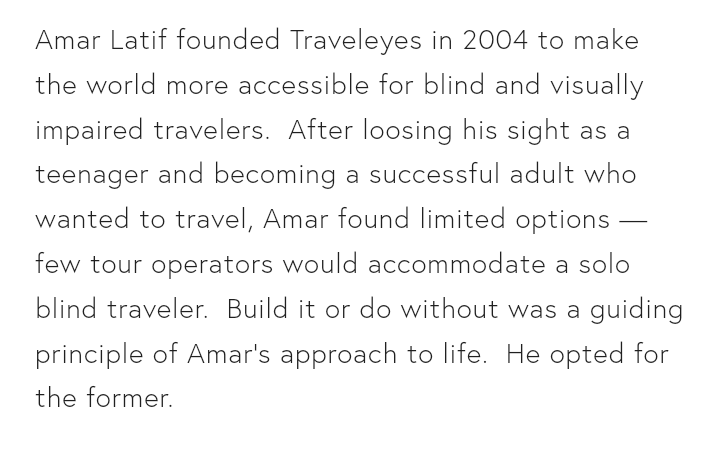 Amar Latif founded Traveleyes in 2004 to make the world more accessible for blind and visually impaired travelers. After loosing his sight as a teenager and becoming a successful adult who wanted to travel, Amar found limited options — few tour operators would accommodate a solo blind traveler. Build it or do without was a guiding principle of Amar's approach to life. He opted for the former.